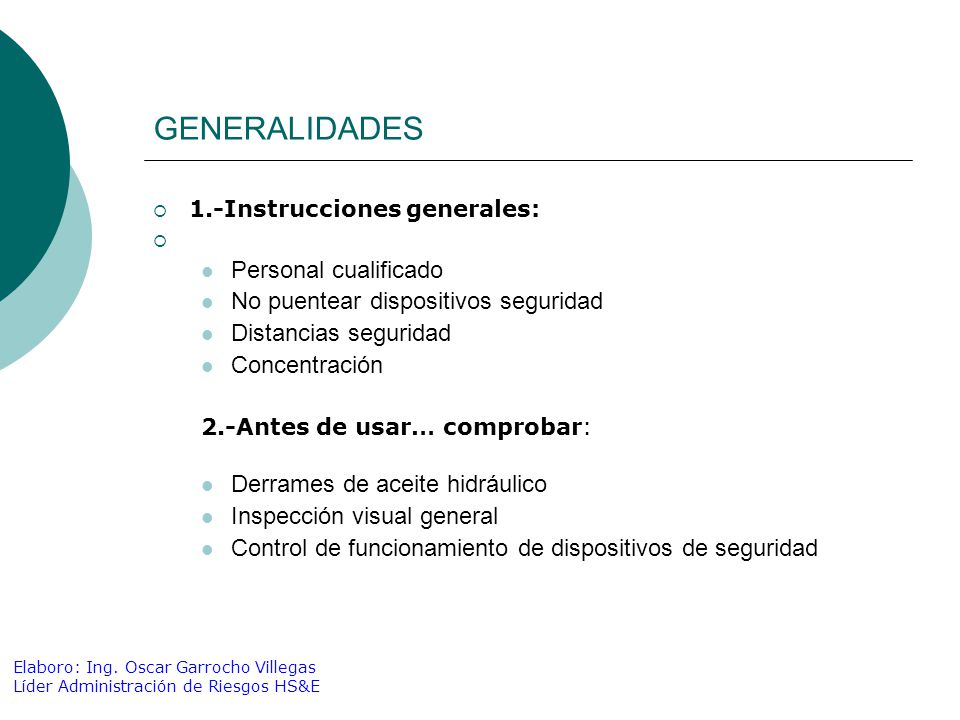 GENERALIDADES

1.-Instrucciones generales:

Personal cualificado
No puentear dispositivos seguridad
Distancias seguridad
Concentración

2.-Antes de usar… comprobar:

Derrames de aceite hidráulico
Inspección visual general
Control de funcionamiento de dispositivos de seguridad

Elaboro: Ing. Oscar Garrocho Villegas
Líder Administración de Riesgos HS&E